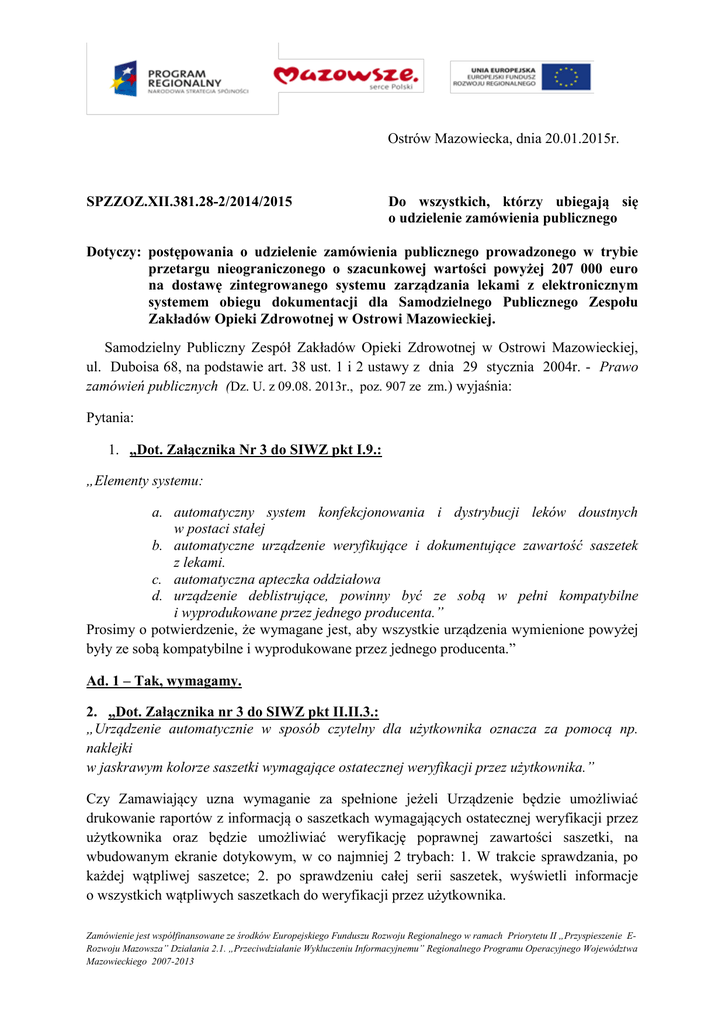 PROGRAM REGIONALNY
NARODOWA STRATEGIA SPÓJNOŚCI

Mazowsze.
serce Polski

UNIA EUROPEJSKA
EUROPEJSKI FUNDUSZ ROZWOJU REGIONALNEGO

Ostrów Mazowiecka, dnia 20.01.2015r.

SPZZOZ.XII.381.28-2/2014/2015

Do wszystkich, którzy ubiegają się o udzielenie zamówienia publicznego

Dotyczy: postępowania o udzielenie zamówienia publicznego prowadzonego w trybie przetargu nieograniczonego o szacunkowej wartości powyżej 207 000 euro na dostawę zintegrowanego systemu zarządzania lekami z elektronicznym systemem obiegu dokumentacji dla Samodzielnego Publicznego Zespołu Zakładów Opieki Zdrowotnej w Ostrowi Mazowieckiej.

Samodzielny Publiczny Zespół Zakładów Opieki Zdrowotnej w Ostrowi Mazowieckiej, ul. Duboisa 68, na podstawie art. 38 ust. 1 i 2 ustawy z dnia 29 stycznia 2004r. - Prawo zamówień publicznych (Dz. U. z 09.08. 2013r., poz. 907 ze zm.) wyjaśnia:

Pytania:

1. „Dot. Załącznika Nr 3 do SIWZ pkt I.9.:

„Elementy systemu:

a. automatyczny system konfekcjonowania i dystrybucji leków doustnych w postaci stałej
b. automatyczne urządzenie weryfikujące i dokumentujące zawartość saszetek z lekami.
c. automatyczna apteczka oddziałowa
d. urządzenie deblistrujące, powinny być ze sobą w pełni kompatybilne i wyprodukowane przez jednego producenta.”

Prosimy o potwierdzenie, że wymagane jest, aby wszystkie urządzenia wymienione powyżej były ze sobą kompatybilne i wyprodukowane przez jednego producenta.”

Ad. 1 – Tak, wymagamy.

2. „Dot. Załącznika nr 3 do SIWZ pkt II.II.3.:
„Urządzenie automatycznie w sposób czytelny dla użytkownika oznacza za pomocą np. naklejki
w jaskrawym kolorze saszetki wymagające ostatecznej weryfikacji przez użytkownika.”

Czy Zamawiający uzna wymaganie za spełnione jeżeli Urządzenie będzie umożliwiać drukowanie raportów z informacją o saszetkach wymagających ostatecznej weryfikacji przez użytkownika oraz będzie umożliwiać weryfikację poprawnej zawartości saszetki, na wbudowanym ekranie dotykowym, w co najmniej 2 trybach: 1. W trakcie sprawdzania, po każdej wątpliwej saszetce; 2. po sprawdzeniu całej serii saszetek, wyświetli informacje o wszystkich wątpliwych saszetkach do weryfikacji przez użytkownika.

Zamówienie jest współfinansowane ze środków Europejskiego Funduszu Rozwoju Regionalnego w ramach Priorytetu II „Przyspieszenie E-Rozwoju Mazowsza” Działania 2.1. „Przeciwdziałanie Wykluczeniu Informacyjnemu” Regionalnego Programu Operacyjnego Województwa Mazowieckiego 2007-2013